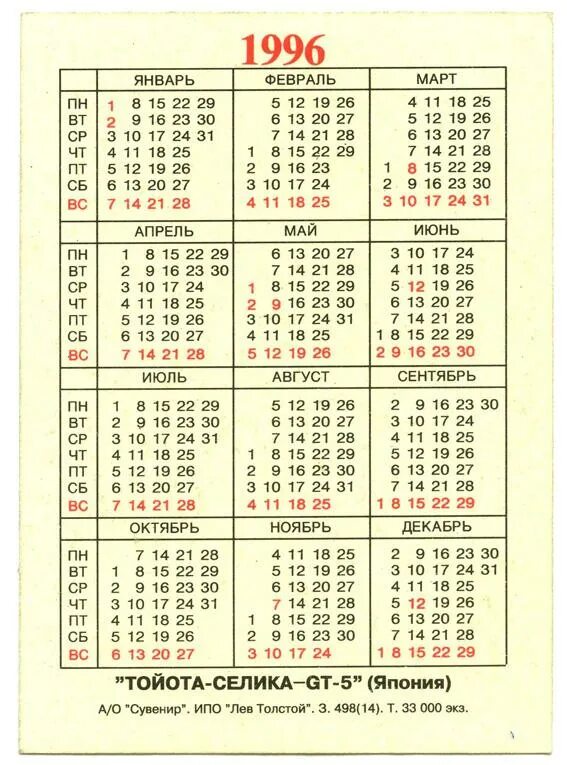 1996

| | ЯНВАРЬ | ФЕВРАЛЬ | МАРТ |
|---|---|---|---|
| ПН | 1 8 15 22 29 | 5 12 19 26 | 4 11 18 25 |
| ВТ | 2 9 16 23 30 | 6 13 20 27 | 5 12 19 26 |
| СР | 3 10 17 24 31 | 7 14 21 28 | 6 13 20 27 |
| ЧТ | 4 11 18 25 | 1 8 15 22 29 | 7 14 21 28 |
| ПТ | 5 12 19 26 | 2 9 16 23 | 1 8 15 22 29 |
| СБ | 6 13 20 27 | 3 10 17 24 | 2 9 16 23 30 |
| ВС | 7 14 21 28 | 4 11 18 25 | 3 10 17 24 31 |

| | АПРЕЛЬ | МАЙ | ИЮНЬ |
|---|---|---|---|
| ПН | 1 8 15 22 29 | 6 13 20 27 | 3 10 17 24 |
| ВТ | 2 9 16 23 30 | 7 14 21 28 | 4 11 18 25 |
| СР | 3 10 17 24 | 1 8 15 22 29 | 5 12 19 26 |
| ЧТ | 4 11 18 25 | 2 9 16 23 30 | 6 13 20 27 |
| ПТ | 5 12 19 26 | 3 10 17 24 31 | 7 14 21 28 |
| СБ | 6 13 20 27 | 4 11 18 25 | 1 8 15 22 29 |
| ВС | 7 14 21 28 | 5 12 19 26 | 2 9 16 23 30 |

| | ИЮЛЬ | АВГУСТ | СЕНТЯБРЬ |
|---|---|---|---|
| ПН | 1 8 15 22 29 | 5 12 19 26 | 2 9 16 23 30 |
| ВТ | 2 9 16 23 30 | 6 13 20 27 | 3 10 17 24 |
| СР | 3 10 17 24 31 | 7 14 21 28 | 4 11 18 25 |
| ЧТ | 4 11 18 25 | 1 8 15 22 29 | 5 12 19 26 |
| ПТ | 5 12 19 26 | 2 9 16 23 30 | 6 13 20 27 |
| СБ | 6 13 20 27 | 3 10 17 24 31 | 7 14 21 28 |
| ВС | 7 14 21 28 | 4 11 18 25 | 1 8 15 22 29 |

| | ОКТЯБРЬ | НОЯБРЬ | ДЕКАБРЬ |
|---|---|---|---|
| ПН | 7 14 21 28 | 4 11 18 25 | 2 9 16 23 30 |
| ВТ | 1 8 15 22 29 | 5 12 19 26 | 3 10 17 24 31 |
| СР | 2 9 16 23 30 | 6 13 20 27 | 4 11 18 25 |
| ЧТ | 3 10 17 24 31 | 7 14 21 28 | 5 12 19 26 |
| ПТ | 4 11 18 25 | 1 8 15 22 29 | 6 13 20 27 |
| СБ | 5 12 19 26 | 2 9 16 23 30 | 7 14 21 28 |
| ВС | 6 13 20 27 | 3 10 17 24 | 1 8 15 22 29 |

"ТОЙОТА-СЕЛИКА–GT-5" (Япония)

А/О "Сувенир". ИПО "Лев Толстой". З. 498(14). Т. 33 000 экз.